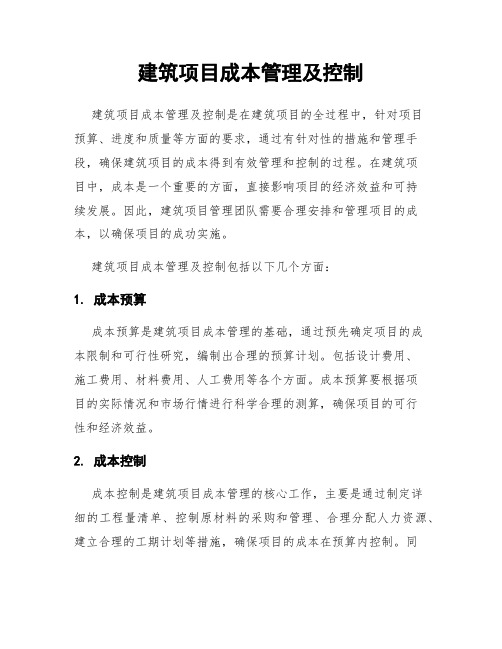 建筑项目成本管理及控制

建筑项目成本管理及控制是在建筑项目的全过程中，针对项目预算、进度和质量等方面的要求，通过有针对性的措施和管理手段，确保建筑项目的成本得到有效管理和控制的过程。在建筑项目中，成本是一个重要的方面，直接影响项目的经济效益和可持续发展。因此，建筑项目管理团队需要合理安排和管理项目的成本，以确保项目的成功实施。

建筑项目成本管理及控制包括以下几个方面：

1. 成本预算

成本预算是建筑项目成本管理的基础，通过预先确定项目的成本限制和可行性研究，编制出合理的预算计划。包括设计费用、施工费用、材料费用、人工费用等各个方面。成本预算要根据项目的实际情况和市场行情进行科学合理的测算，确保项目的可行性和经济效益。

2. 成本控制

成本控制是建筑项目成本管理的核心工作，主要是通过制定详细的工程量清单、控制原材料的采购和管理、合理分配人力资源、建立合理的工期计划等措施，确保项目的成本在预算内控制。同